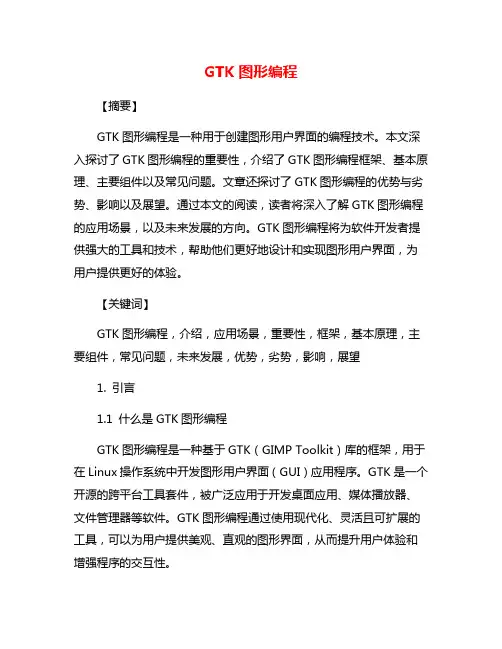 GTK 图形编程

【摘要】

GTK 图形编程是一种用于创建图形用户界面的编程技术。本文深入探讨了 GTK 图形编程的重要性，介绍了 GTK 图形编程框架、基本原理、主要组件以及常见问题。文章还探讨了 GTK 图形编程的优势与劣势、影响以及展望。通过本文的阅读，读者将深入了解 GTK 图形编程的应用场景，以及未来发展的方向。GTK 图形编程将为软件开发者提供强大的工具和技术，帮助他们更好地设计和实现图形用户界面，为用户提供更好的体验。

【关键词】

GTK 图形编程，介绍，应用场景，重要性，框架，基本原理，主要组件，常见问题，未来发展，优势，劣势，影响，展望

1. 引言

1.1 什么是 GTK 图形编程

GTK 图形编程是一种基于 GTK（GIMP Toolkit）库的框架，用于在 Linux 操作系统中开发图形用户界面（GUI）应用程序。GTK 是一个开源的跨平台工具套件，被广泛应用于开发桌面应用、媒体播放器、文件管理器等软件。GTK 图形编程通过使用现代化、灵活且可扩展的工具，可以为用户提供美观、直观的图形界面，从而提升用户体验和增强程序的交互性。